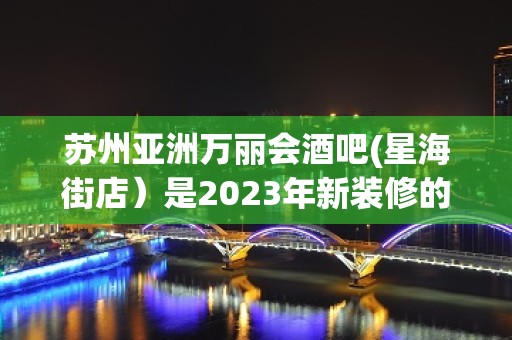 苏州亚洲万丽会酒吧(星海街店）是2023年新装修的